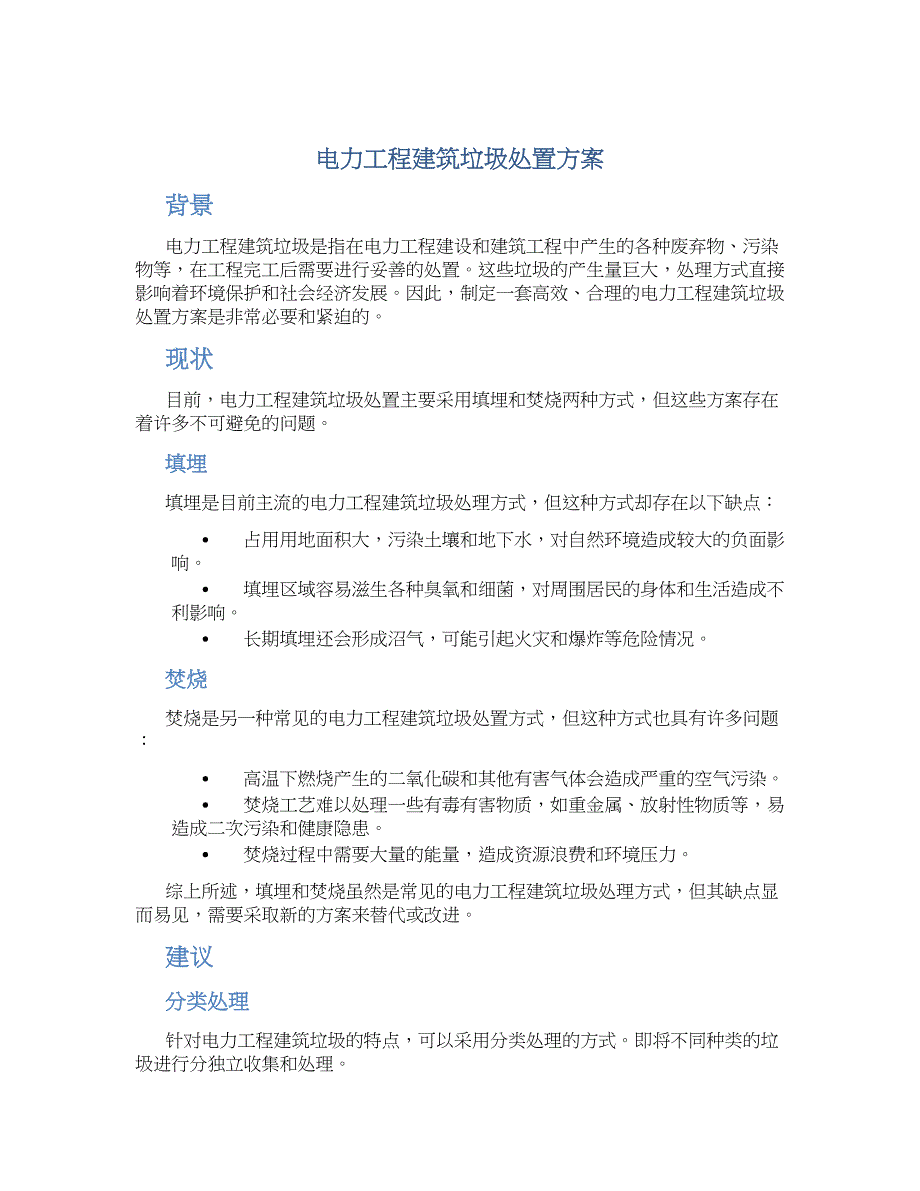 电力工程建筑垃圾处置方案

背景

电力工程建筑垃圾是指在电力工程建设和建筑工程中产生的各种废弃物、污染物等，在工程完工后需要进行妥善的处置。这些垃圾的产生量巨大，处理方式直接影响着环境保护和社会经济发展。因此，制定一套高效、合理的电力工程建筑垃圾处置方案是非常必要和紧迫的。

现状

目前，电力工程建筑垃圾处置主要采用填埋和焚烧两种方式，但这些方案存在着许多不可避免的问题。

填埋

填埋是目前主流的电力工程建筑垃圾处理方式，但这种方式却存在以下缺点：

• 占用用地面积大，污染土壤和地下水，对自然环境造成较大的负面影响。
• 填埋区域容易滋生各种臭氧和细菌，对周围居民的身体和生活造成不利影响。
• 长期填埋还会形成沼气，可能引起火灾和爆炸等危险情况。

焚烧

焚烧是另一种常见的电力工程建筑垃圾处置方式，但这种方式也具有许多问题：

• 高温下燃烧产生的二氧化碳和其他有害气体会造成严重的空气污染。
• 焚烧工艺难以处理一些有毒有害物质，如重金属、放射性物质等，易造成二次污染和健康隐患。
• 焚烧过程中需要大量的能量，造成资源浪费和环境压力。

综上所述，填埋和焚烧虽然是常见的电力工程建筑垃圾处理方式，但其缺点显而易见，需要采取新的方案来替代或改进。

建议

分类处理

针对电力工程建筑垃圾的特点，可以采用分类处理的方式。即将不同种类的垃圾进行分独立收集和处理。